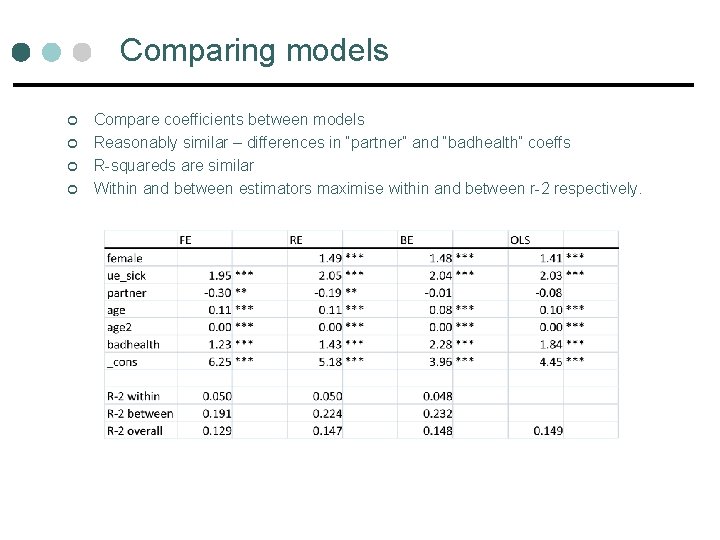 Comparing models

○ Compare coefficients between models
○ Reasonably similar – differences in "partner" and "badhealth" coeffs
○ R-squareds are similar
○ Within and between estimators maximise within and between r-2 respectively.

|  | FE |  | RE |  | BE |  | OLS |  |
|---|---|---|---|---|---|---|---|---|
| female |  |  | 1.49 | *** | 1.48 | *** | 1.41 | *** |
| ue_sick | 1.95 | *** | 2.05 | *** | 2.04 | *** | 2.03 | *** |
| partner | -0.30 | ** | -0.19 | ** | -0.01 |  | -0.08 |  |
| age | 0.11 | *** | 0.11 | *** | 0.08 | *** | 0.10 | *** |
| age2 | 0.00 | *** | 0.00 | *** | 0.00 | *** | 0.00 | *** |
| badhealth | 1.23 | *** | 1.43 | *** | 2.28 | *** | 1.84 | *** |
| _cons | 6.25 | *** | 5.18 | *** | 3.96 | *** | 4.45 | *** |
|  |  |  |  |  |  |  |  |  |
| R-2 within | 0.050 |  | 0.050 |  | 0.048 |  |  |  |
| R-2 between | 0.191 |  | 0.224 |  | 0.232 |  |  |  |
| R-2 overall | 0.129 |  | 0.147 |  | 0.148 |  | 0.149 |  |